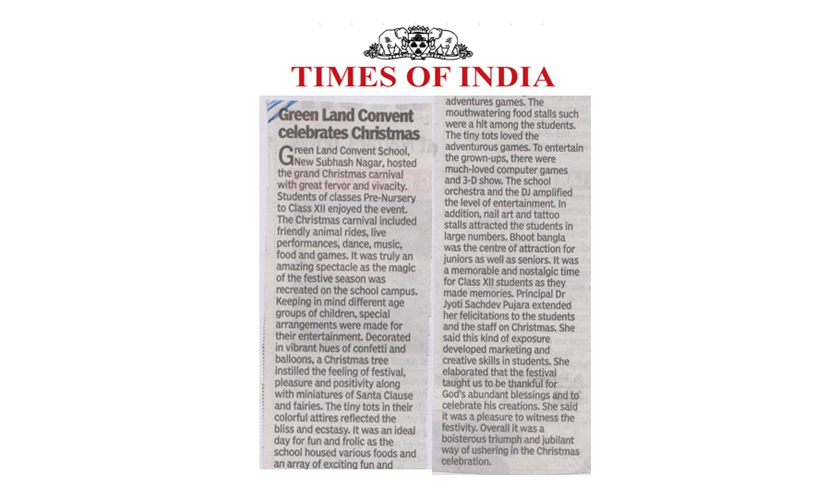 TIMES OF INDIA

Green Land Convent celebrates Christmas

Green Land Convent School, New Subhash Nagar, hosted the grand Christmas carnival with great fervor and vivacity. Students of classes Pre-Nursery to Class XII enjoyed the event. The Christmas carnival included friendly animal rides, live performances, dance, music, food and games. It was truly an amazing spectacle as the magic of the festive season was recreated on the school campus. Keeping in mind different age groups of children, special arrangements were made for their entertainment. Decorated in vibrant hues of confetti and balloons, a Christmas tree instilled the feeling of festival, pleasure and positivity along with miniatures of Santa Clause and fairies. The tiny tots in their colorful attires reflected the bliss and ecstasy. It was an ideal day for fun and frolic as the school housed various foods and an array of exciting fun and adventures games. The mouthwatering food stalls such were a hit among the students. The tiny tots loved the adventurous games. To entertain the grown-ups, there were much-loved computer games and 3-D show. The school orchestra and the DJ amplified the level of entertainment. In addition, nail art and tattoo stalls attracted the students in large numbers. Bhoot bangla was the centre of attraction for juniors as well as seniors. It was a memorable and nostalgic time for Class XII students as they made memories. Principal Dr Jyoti Sachdev Pujara extended her felicitations to the students and the staff on Christmas. She said this kind of exposure developed marketing and creative skills in students. She elaborated that the festival taught us to be thankful for God's abundant blessings and to celebrate his creations. She said it was a pleasure to witness the festivity. Overall it was a boisterous triumph and jubilant way of ushering in the Christmas celebration.